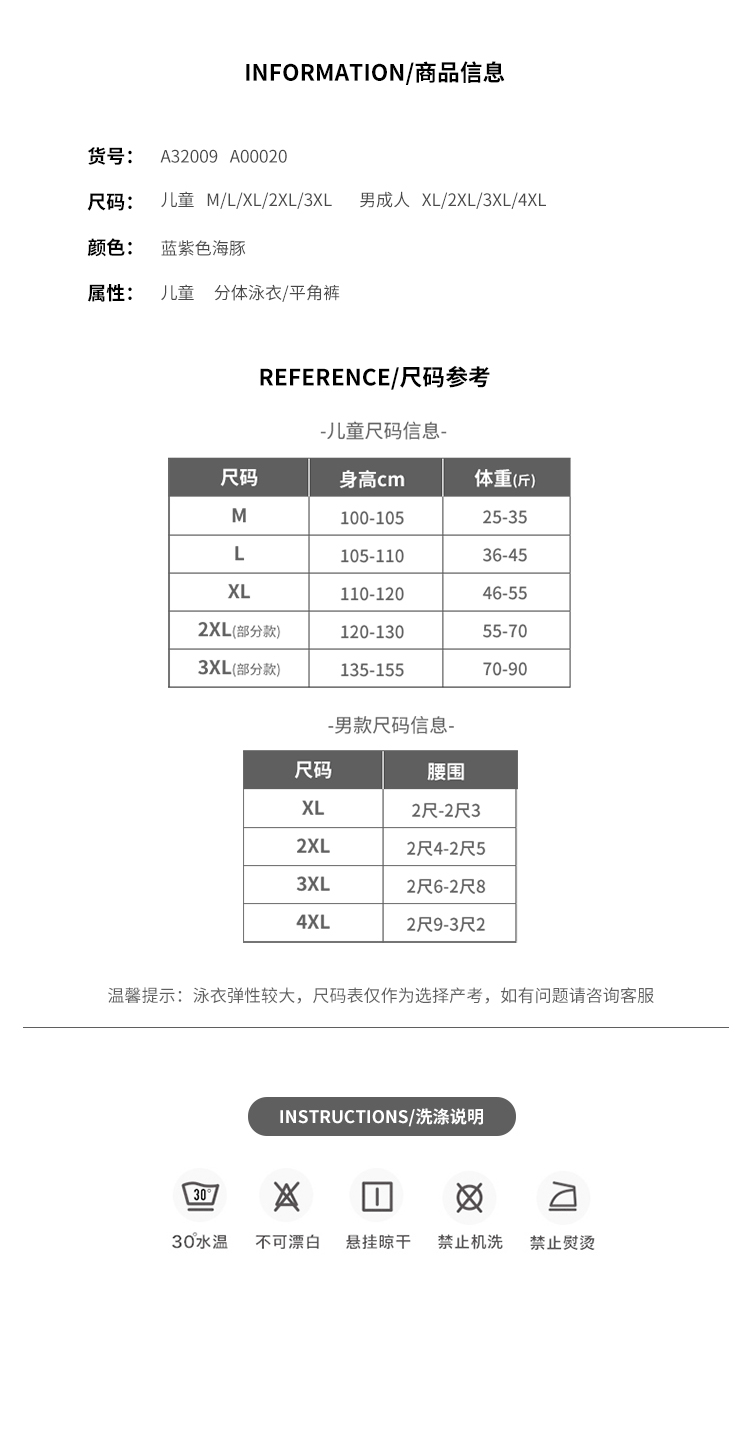 INFORMATION/商品信息

货号： A32009 A00020

尺码： 儿童 M/L/XL/2XL/3XL 男成人 XL/2XL/3XL/4XL

颜色： 蓝紫色海豚

属性： 儿童 分体泳衣/平角裤

REFERENCE/尺码参考

-儿童尺码信息-

| 尺码 | 身高cm | 体重(斤) |
|---|---|---|
| M | 100-105 | 25-35 |
| L | 105-110 | 36-45 |
| XL | 110-120 | 46-55 |
| 2XL(部分款) | 120-130 | 55-70 |
| 3XL(部分款) | 135-155 | 70-90 |

-男款尺码信息-

| 尺码 | 腰围 |
|---|---|
| XL | 2尺-2尺3 |
| 2XL | 2尺4-2尺5 |
| 3XL | 2尺6-2尺8 |
| 4XL | 2尺9-3尺2 |

温馨提示：泳衣弹性较大，尺码表仅作为选择产考，如有问题请咨询客服

INSTRUCTIONS/洗涤说明

30°

30°水温 不可漂白 悬挂晾干 禁止机洗 禁止熨烫